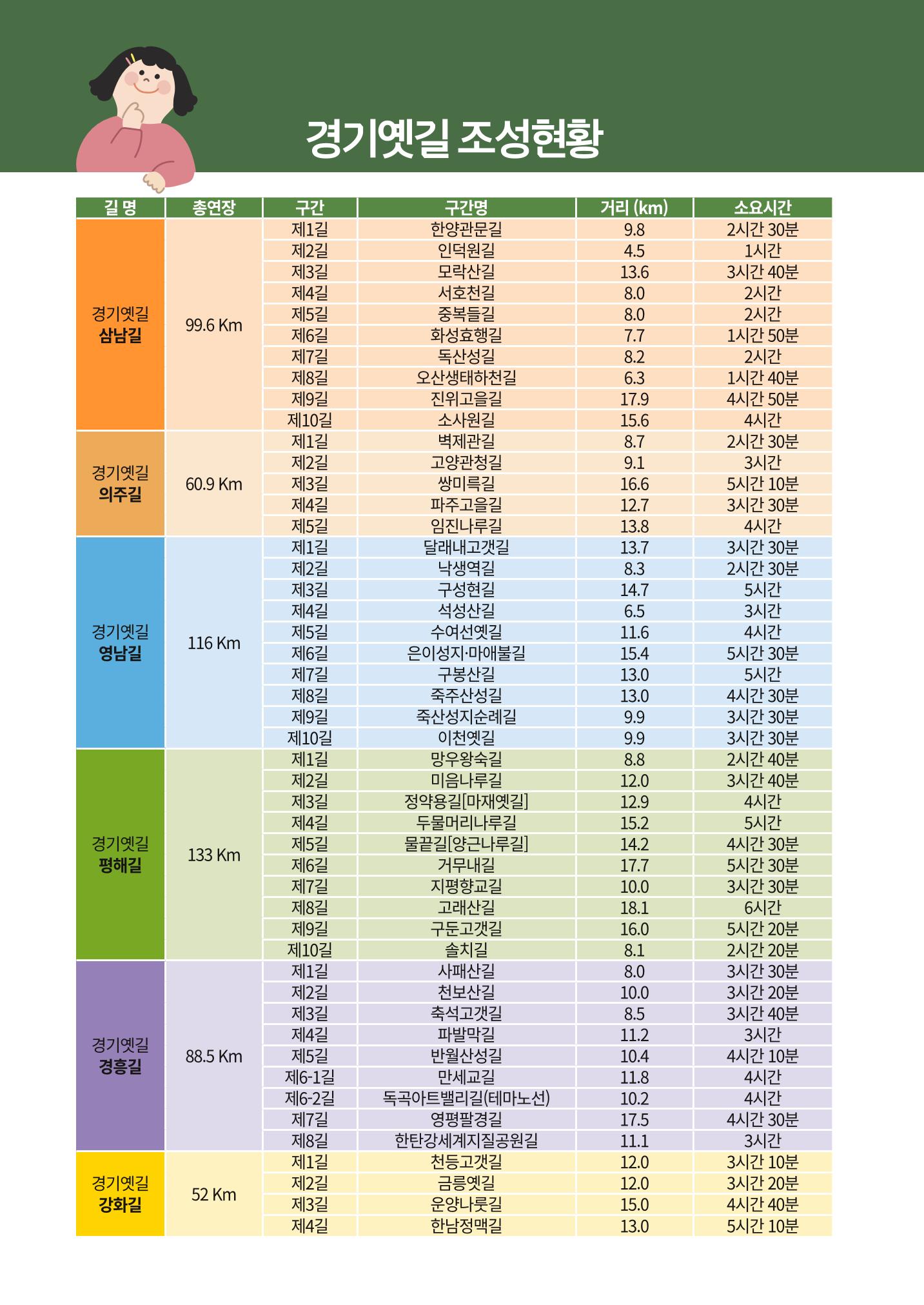 경기옛길 조성현황

| 길 명 | 총연장 | 구간 | 구간명 | 거리 (km) | 소요시간 |
|---|---|---|---|---|---|
| 경기옛길 삼남길 | 99.6 Km | 제1길 | 한양관문길 | 9.8 | 2시간 30분 |
| | | 제2길 | 인덕원길 | 4.5 | 1시간 |
| | | 제3길 | 모락산길 | 13.6 | 3시간 40분 |
| | | 제4길 | 서호천길 | 8.0 | 2시간 |
| | | 제5길 | 중복들길 | 8.0 | 2시간 |
| | | 제6길 | 화성효행길 | 7.7 | 1시간 50분 |
| | | 제7길 | 독산성길 | 8.2 | 2시간 |
| | | 제8길 | 오산생태하천길 | 6.3 | 1시간 40분 |
| | | 제9길 | 진위고을길 | 17.9 | 4시간 50분 |
| | | 제10길 | 소사원길 | 15.6 | 4시간 |
| 경기옛길 의주길 | 60.9 Km | 제1길 | 벽제관길 | 8.7 | 2시간 30분 |
| | | 제2길 | 고양관청길 | 9.1 | 3시간 |
| | | 제3길 | 쌍미륵길 | 16.6 | 5시간 10분 |
| | | 제4길 | 파주고을길 | 12.7 | 3시간 30분 |
| | | 제5길 | 임진나루길 | 13.8 | 4시간 |
| 경기옛길 영남길 | 116 Km | 제1길 | 달래내고갯길 | 13.7 | 3시간 30분 |
| | | 제2길 | 낙생역길 | 8.3 | 2시간 30분 |
| | | 제3길 | 구성현길 | 14.7 | 5시간 |
| | | 제4길 | 석성산길 | 6.5 | 3시간 |
| | | 제5길 | 수여선옛길 | 11.6 | 4시간 |
| | | 제6길 | 은이성지·마애불길 | 15.4 | 5시간 30분 |
| | | 제7길 | 구봉산길 | 13.0 | 5시간 |
| | | 제8길 | 죽주산성길 | 13.0 | 4시간 30분 |
| | | 제9길 | 죽산성지순례길 | 9.9 | 3시간 30분 |
| | | 제10길 | 이천옛길 | 9.9 | 3시간 30분 |
| 경기옛길 평해길 | 133 Km | 제1길 | 망우왕숙길 | 8.8 | 2시간 40분 |
| | | 제2길 | 미음나루길 | 12.0 | 3시간 40분 |
| | | 제3길 | 정약용길[마재옛길] | 12.9 | 4시간 |
| | | 제4길 | 두물머리나루길 | 15.2 | 5시간 |
| | | 제5길 | 물끝길[양근나루길] | 14.2 | 4시간 30분 |
| | | 제6길 | 거무내길 | 17.7 | 5시간 30분 |
| | | 제7길 | 지평향교길 | 10.0 | 3시간 30분 |
| | | 제8길 | 고래산길 | 18.1 | 6시간 |
| | | 제9길 | 구둔고갯길 | 16.0 | 5시간 20분 |
| | | 제10길 | 솔치길 | 8.1 | 2시간 20분 |
| 경기옛길 경흥길 | 88.5 Km | 제1길 | 사패산길 | 8.0 | 3시간 30분 |
| | | 제2길 | 천보산길 | 10.0 | 3시간 20분 |
| | | 제3길 | 축석고갯길 | 8.5 | 3시간 40분 |
| | | 제4길 | 파발막길 | 11.2 | 3시간 |
| | | 제5길 | 반월산성길 | 10.4 | 4시간 10분 |
| | | 제6-1길 | 만세교길 | 11.8 | 4시간 |
| | | 제6-2길 | 독곡아트밸리길(테마노선) | 10.2 | 4시간 |
| | | 제7길 | 영평팔경길 | 17.5 | 4시간 30분 |
| | | 제8길 | 한탄강세계지질공원길 | 11.1 | 3시간 |
| 경기옛길 강화길 | 52 Km | 제1길 | 천등고갯길 | 12.0 | 3시간 10분 |
| | | 제2길 | 금릉옛길 | 12.0 | 3시간 20분 |
| | | 제3길 | 운양나룻길 | 15.0 | 4시간 40분 |
| | | 제4길 | 한남정맥길 | 13.0 | 5시간 10분 |